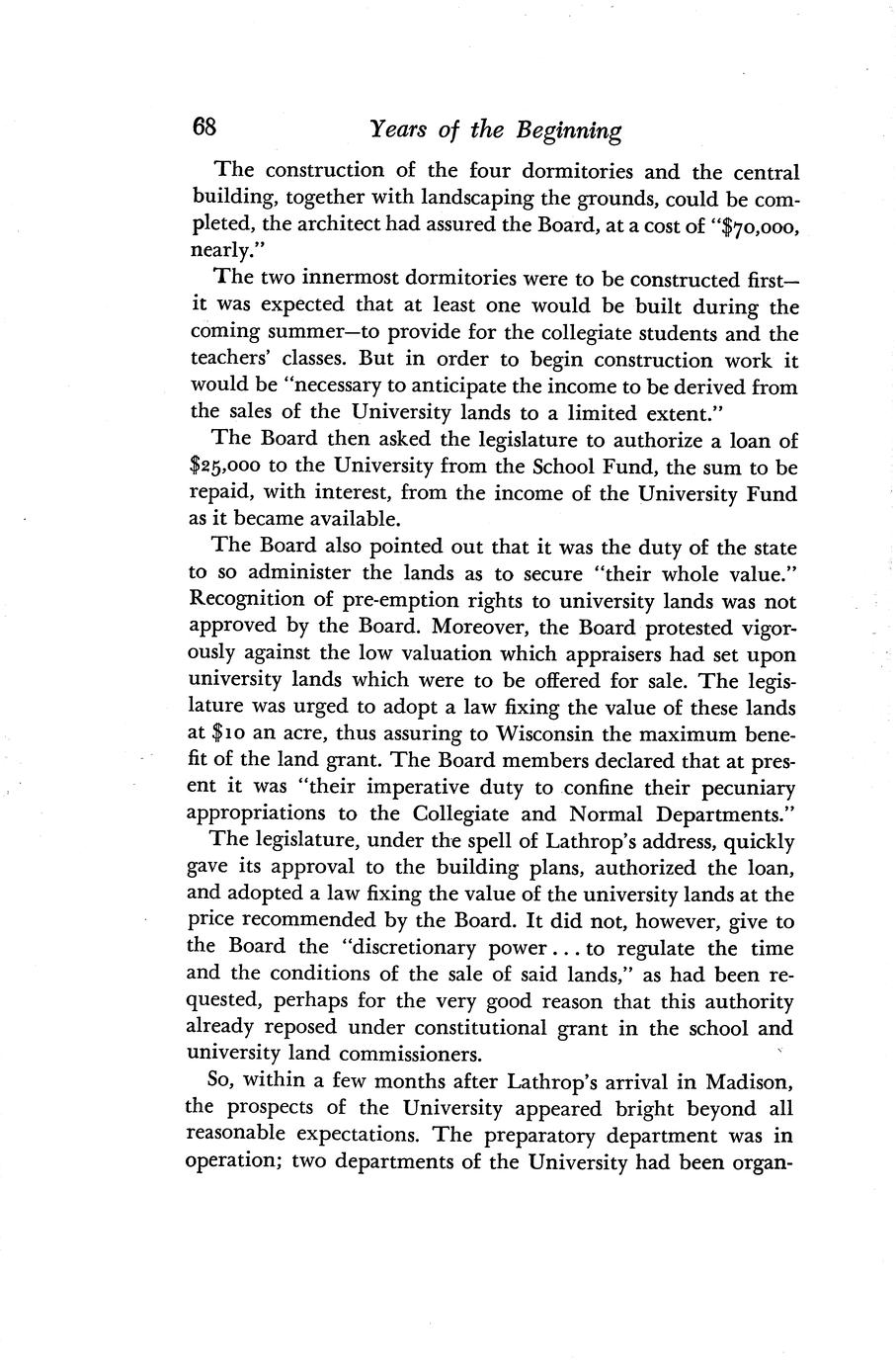 68 Years of the Beginning

The construction of the four dormitories and the central building, together with landscaping the grounds, could be completed, the architect had assured the Board, at a cost of "\$70,000, nearly."

The two innermost dormitories were to be constructed first—it was expected that at least one would be built during the coming summer—to provide for the collegiate students and the teachers' classes. But in order to begin construction work it would be "necessary to anticipate the income to be derived from the sales of the University lands to a limited extent."

The Board then asked the legislature to authorize a loan of \$25,000 to the University from the School Fund, the sum to be repaid, with interest, from the income of the University Fund as it became available.

The Board also pointed out that it was the duty of the state to so administer the lands as to secure "their whole value." Recognition of pre-emption rights to university lands was not approved by the Board. Moreover, the Board protested vigorously against the low valuation which appraisers had set upon university lands which were to be offered for sale. The legislature was urged to adopt a law fixing the value of these lands at \$10 an acre, thus assuring to Wisconsin the maximum benefit of the land grant. The Board members declared that at present it was "their imperative duty to confine their pecuniary appropriations to the Collegiate and Normal Departments."

The legislature, under the spell of Lathrop's address, quickly gave its approval to the building plans, authorized the loan, and adopted a law fixing the value of the university lands at the price recommended by the Board. It did not, however, give to the Board the "discretionary power . . . to regulate the time and the conditions of the sale of said lands," as had been requested, perhaps for the very good reason that this authority already reposed under constitutional grant in the school and university land commissioners.

So, within a few months after Lathrop's arrival in Madison, the prospects of the University appeared bright beyond all reasonable expectations. The preparatory department was in operation; two departments of the University had been organ-